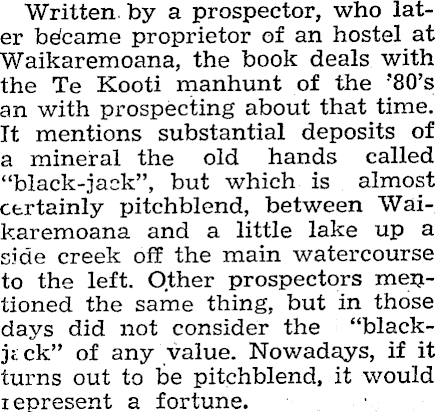 Written by a prospector, who later became proprietor of an hostel at Waikaremoana, the book deals with the Te Kooti manhunt of the '80's an with prospecting about that time. It mentions substantial deposits of a mineral the old hands called "black-jack", but which is almost certainly pitchblend, between Waikaremoana and a little lake up a side creek off the main watercourse to the left. Other prospectors mentioned the same thing, but in those days did not consider the "black-jack" of any value. Nowadays, if it turns out to be pitchblend, it would represent a fortune.